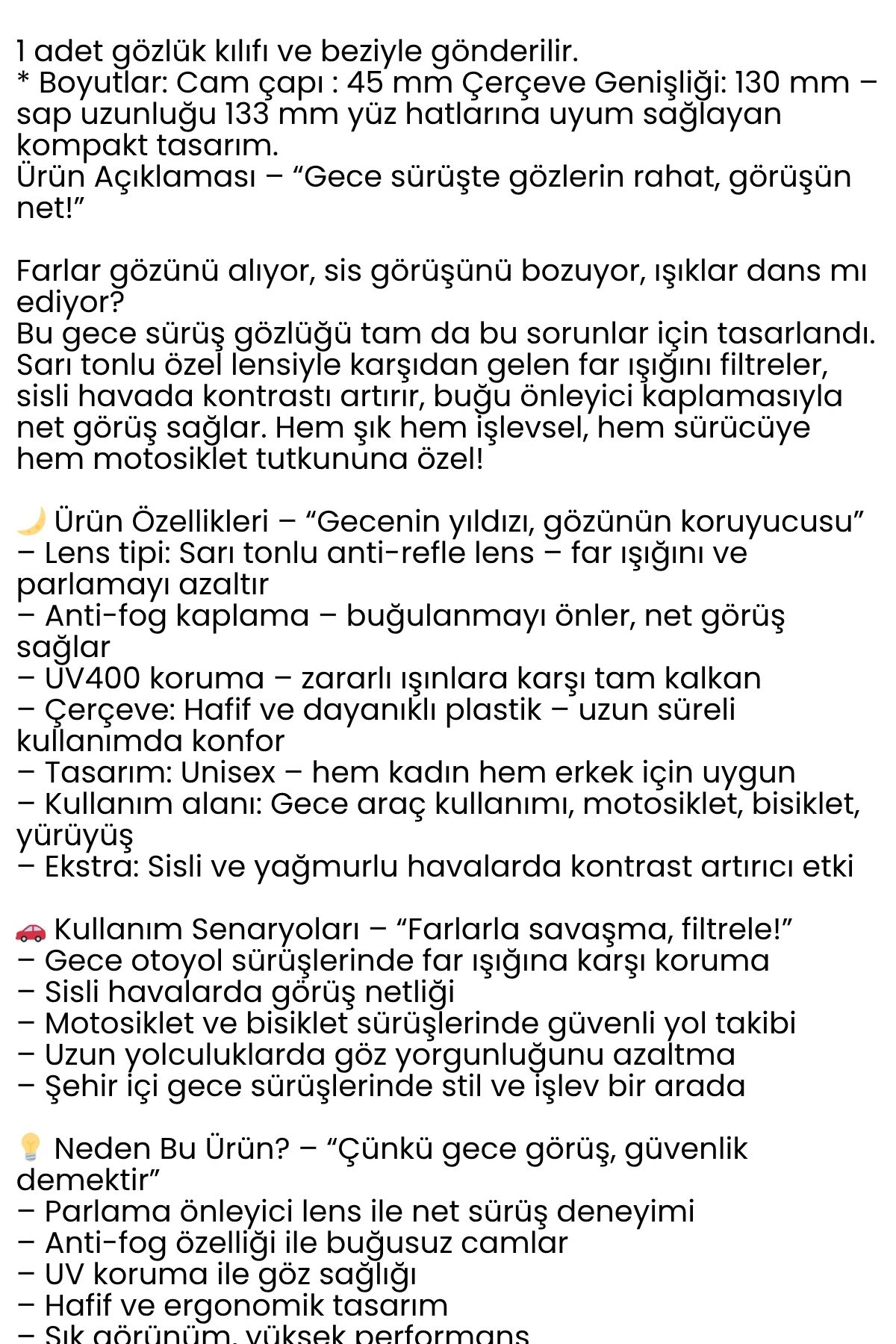 1 adet gözlük kılıfı ve beziyle gönderilir.
* Boyutlar: Cam çapı : 45 mm Çerçeve Genişliği: 130 mm – sap uzunluğu 133 mm yüz hatlarına uyum sağlayan kompakt tasarım.
Ürün Açıklaması – “Gece sürüşte gözlerin rahat, görüşün net!”

Farlar gözünü alıyor, sis görüşünü bozuyor, ışıklar dans mı ediyor?
Bu gece sürüş gözlüğü tam da bu sorunlar için tasarlandı. Sarı tonlu özel lensiyle karşıdan gelen far ışığını filtreler, sisli havada kontrastı artırır, buğu önleyici kaplamasıyla net görüş sağlar. Hem şık hem işlevsel, hem sürücüye hem motosiklet tutkununa özel!

🌙 Ürün Özellikleri – “Gecenin yıldızı, gözünün koruyucusu”
– Lens tipi: Sarı tonlu anti-refle lens – far ışığını ve parlamayı azaltır
– Anti-fog kaplama – buğulanmayı önler, net görüş sağlar
– UV400 koruma – zararlı ışınlara karşı tam kalkan
– Çerçeve: Hafif ve dayanıklı plastik – uzun süreli kullanımda konfor
– Tasarım: Unisex – hem kadın hem erkek için uygun
– Kullanım alanı: Gece araç kullanımı, motosiklet, bisiklet, yürüyüş
– Ekstra: Sisli ve yağmurlu havalarda kontrast artırıcı etki

🚗 Kullanım Senaryoları – “Farlarla savaşma, filtrele!”
– Gece otoyol sürüşlerinde far ışığına karşı koruma
– Sisli havalarda görüş netliği
– Motosiklet ve bisiklet sürüşlerinde güvenli yol takibi
– Uzun yolculuklarda göz yorgunluğunu azaltma
– Şehir içi gece sürüşlerinde stil ve işlev bir arada

💡 Neden Bu Ürün? – “Çünkü gece görüş, güvenlik demektir”
– Parlama önleyici lens ile net sürüş deneyimi
– Anti-fog özelliği ile buğusuz camlar
– UV koruma ile göz sağlığı
– Hafif ve ergonomik tasarım
– Şık görünüm, yüksek performans